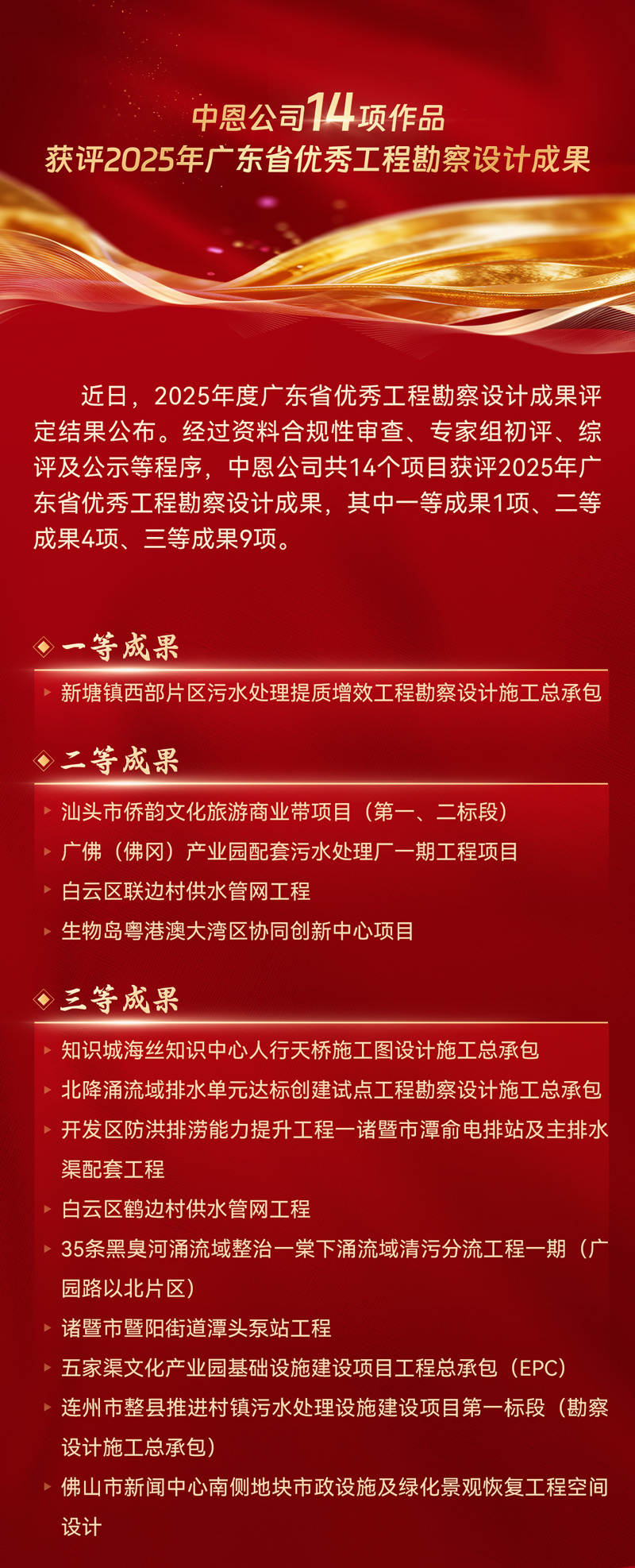 中恩公司14项作品
获评2025年广东省优秀工程勘察设计成果

近日，2025年度广东省优秀工程勘察设计成果评定结果公布。经过资料合规性审查、专家组初评、综评及公示等程序，中恩公司共14个项目获评2025年广东省优秀工程勘察设计成果，其中一等成果1项、二等成果4项、三等成果9项。

一等成果

新塘镇西部片区污水处理提质增效工程勘察设计施工总承包

二等成果

汕头市侨韵文化旅游商业带项目（第一、二标段）

广佛（佛冈）产业园配套污水处理厂一期工程项目

白云区联边村供水管网工程

生物岛粤港澳大湾区协同创新中心项目

三等成果

知识城海丝知识中心人行天桥施工图设计施工总承包

北降涌流域排水单元达标创建试点工程勘察设计施工总承包

开发区防洪排涝能力提升工程一诸暨市潭俞电排站及主排水渠配套工程

白云区鹤边村供水管网工程

35条黑臭河涌流域整治一棠下涌流域清污分流工程一期（广园路以北片区）

诸暨市暨阳街道潭头泵站工程

五家渠文化产业园基础设施建设项目工程总承包（EPC）

连州市整县推进村镇污水处理设施建设项目第一标段（勘察设计施工总承包）

佛山市新闻中心南侧地块市政设施及绿化景观恢复工程空间设计